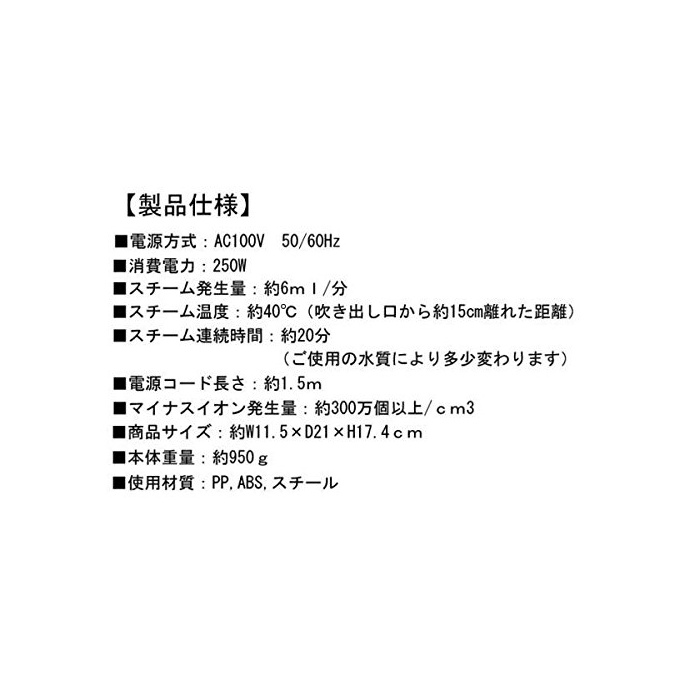 【製品仕様】

■電源方式：AC100V 50/60Hz
■消費電力：250W
■スチーム発生量：約6ｍｌ/分
■スチーム温度：約40℃（吹き出し口から約15cm離れた距離）
■スチーム連続時間：約20分
（ご使用の水質により多少変わります）
■電源コード長さ：約1.5m
■マイナスイオン発生量：約300万個以上/ｃｍ3
■商品サイズ：約W11.5×D21×H17.4ｃｍ
■本体重量：約950ｇ
■使用材質：PP,ABS,スチール